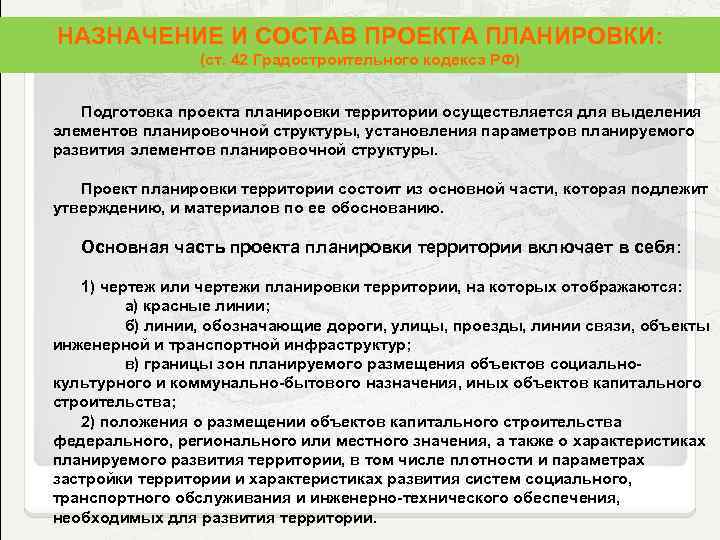 НАЗНАЧЕНИЕ И СОСТАВ ПРОЕКТА ПЛАНИРОВКИ:
(ст. 42 Градостроительного кодекса РФ)

Подготовка проекта планировки территории осуществляется для выделения элементов планировочной структуры, установления параметров планируемого развития элементов планировочной структуры.

Проект планировки территории состоит из основной части, которая подлежит утверждению, и материалов по ее обоснованию.

Основная часть проекта планировки территории включает в себя:

1) чертеж или чертежи планировки территории, на которых отображаются:
а) красные линии;
б) линии, обозначающие дороги, улицы, проезды, линии связи, объекты инженерной и транспортной инфраструктур;
в) границы зон планируемого размещения объектов социально-культурного и коммунально-бытового назначения, иных объектов капитального строительства;
2) положения о размещении объектов капитального строительства федерального, регионального или местного значения, а также о характеристиках планируемого развития территории, в том числе плотности и параметрах застройки территории и характеристиках развития систем социального, транспортного обслуживания и инженерно-технического обеспечения, необходимых для развития территории.